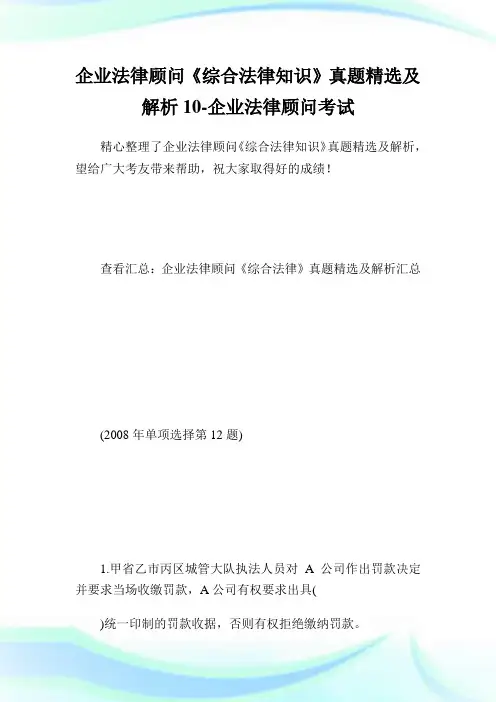 企业法律顾问《综合法律知识》真题精选及解析 10-企业法律顾问考试

精心整理了企业法律顾问《综合法律知识》真题精选及解析，望给广大考友带来帮助，祝大家取得好的成绩！

查看汇总：企业法律顾问《综合法律》真题精选及解析汇总

(2008 年单项选择第 12 题)

1.甲省乙市丙区城管大队执法人员对 A 公司作出罚款决定并要求当场收缴罚款，A 公司有权要求出具(

)统一印制的罚款收据，否则有权拒绝缴纳罚款。